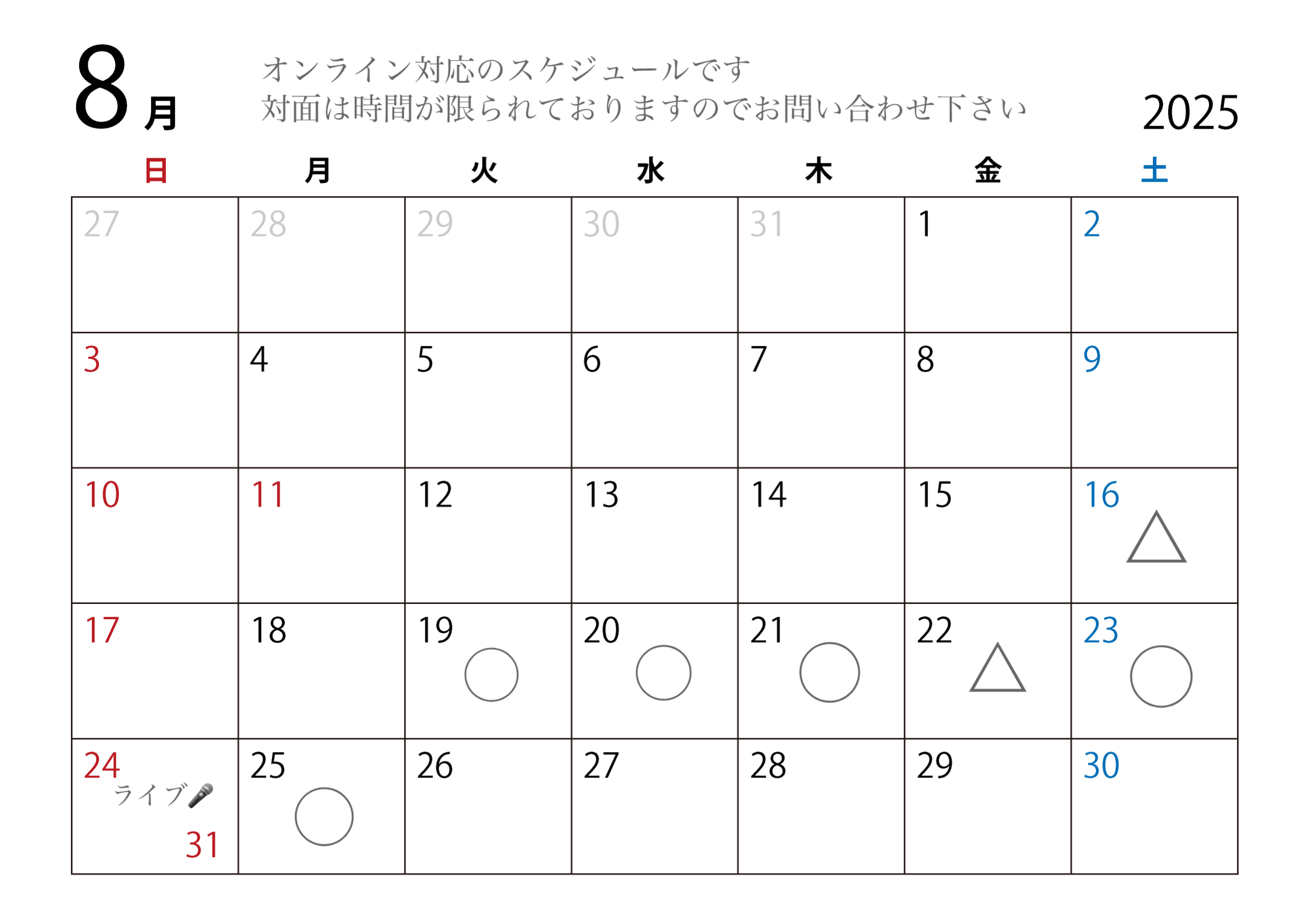 8月

オンライン対応のスケジュールです
対面は時間が限られておりますのでお問い合わせ下さい

2025

| 日 | 月 | 火 | 水 | 木 | 金 | 土 |
|---|---|---|---|---|---|---|
| 27 | 28 | 29 | 30 | 31 | 1 | 2 |
| 3 | 4 | 5 | 6 | 7 | 8 | 9 |
| 10 | 11 | 12 | 13 | 14 | 15 | 16 △ |
| 17 | 18 | 19 ○ | 20 ○ | 21 ○ | 22 △ | 23 ○ |
| 24 ライブ🎤 31 | 25 ○ | 26 | 27 | 28 | 29 | 30 |